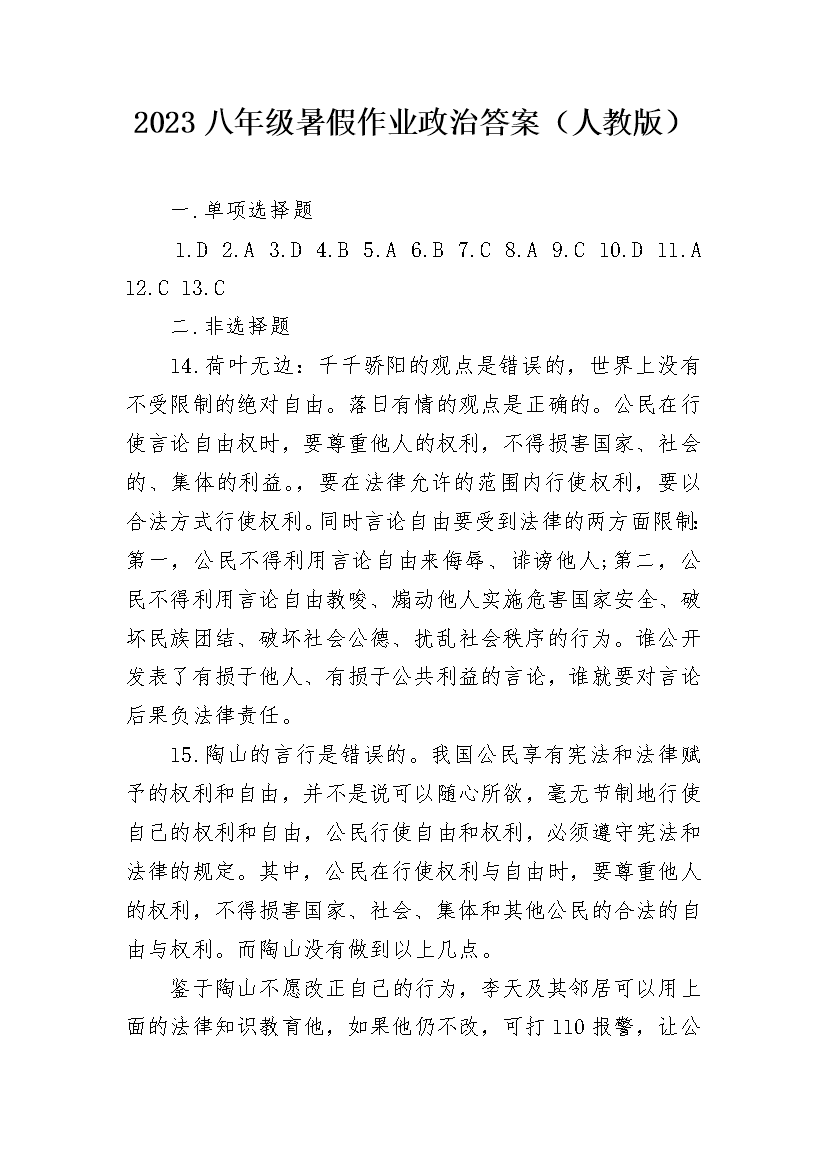 2023 八年级暑假作业政治答案（人教版）

一.单项选择题

1.D 2.A 3.D 4.B 5.A 6.B 7.C 8.A 9.C 10.D 11.A 12.C 13.C

二.非选择题

14.荷叶无边：千千骄阳的观点是错误的，世界上没有不受限制的绝对自由。落日有情的观点是正确的。公民在行使言论自由权时，要尊重他人的权利，不得损害国家、社会的、集体的利益。，要在法律允许的范围内行使权利，要以合法方式行使权利。同时言论自由要受到法律的两方面限制：第一，公民不得利用言论自由来侮辱、诽谤他人;第二，公民不得利用言论自由教唆、煽动他人实施危害国家安全、破坏民族团结、破坏社会公德、扰乱社会秩序的行为。谁公开发表了有损于他人、有损于公共利益的言论，谁就要对言论后果负法律责任。

15.陶山的言行是错误的。我国公民享有宪法和法律赋予的权利和自由，并不是说可以随心所欲，毫无节制地行使自己的权利和自由，公民行使自由和权利，必须遵守宪法和法律的规定。其中，公民在行使权利与自由时，要尊重他人的权利，不得损害国家、社会、集体和其他公民的合法的自由与权利。而陶山没有做到以上几点。

鉴于陶山不愿改正自己的行为，李天及其邻居可以用上面的法律知识教育他，如果他仍不改，可打 110 报警，让公